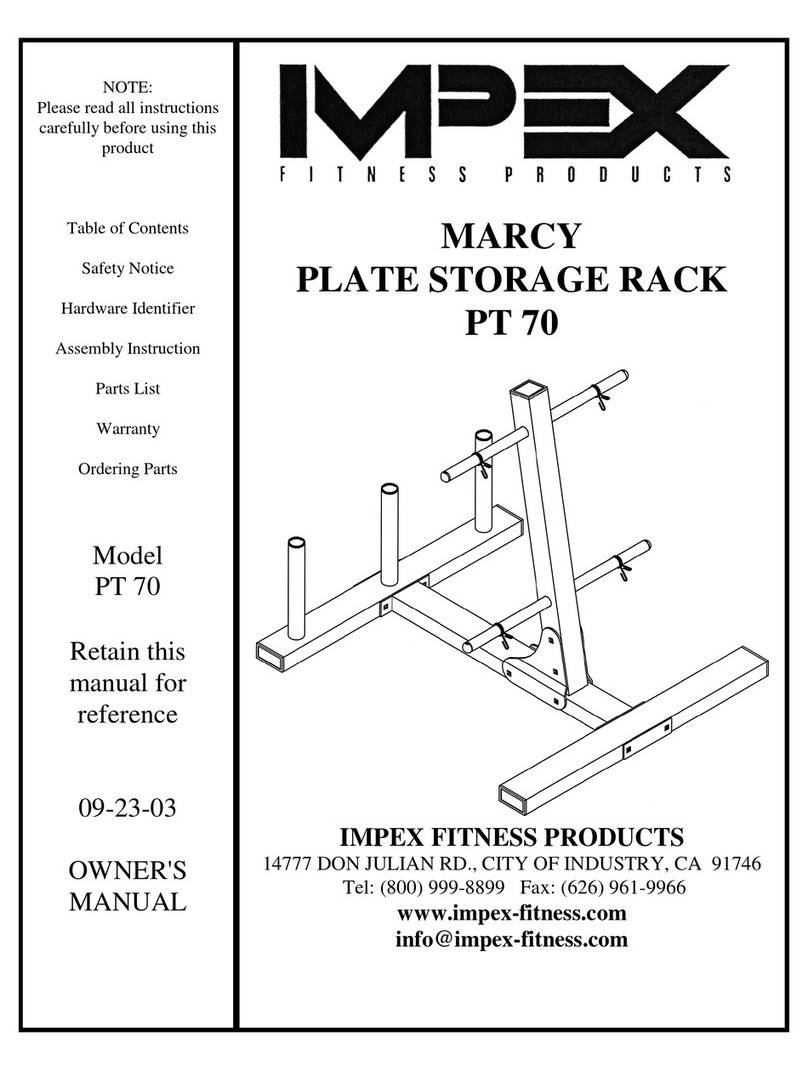 NOTE:
Please read all instructions carefully before using this product

Table of Contents

Safety Notice

Hardware Identifier

Assembly Instruction

Parts List

Warranty

Ordering Parts

Model
PT 70

Retain this manual for reference

09-23-03

OWNER'S MANUAL

IMPEX
FITNESS PRODUCTS

MARCY
PLATE STORAGE RACK
PT 70

IMPEX FITNESS PRODUCTS
14777 DON JULIAN RD., CITY OF INDUSTRY, CA 91746
Tel: (800) 999-8899 Fax: (626) 961-9966
www.impex-fitness.com
info@impex-fitness.com